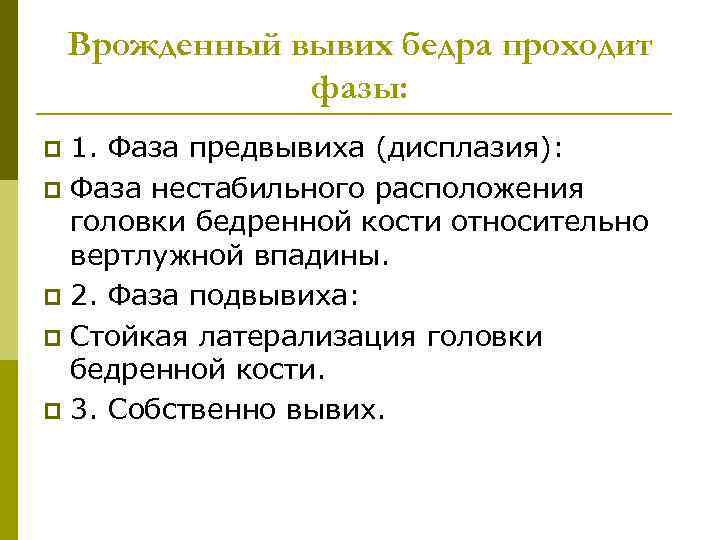 Врожденный вывих бедра проходит фазы:

1. Фаза предвывиха (дисплазия):

Фаза нестабильного расположения головки бедренной кости относительно вертлужной впадины.

2. Фаза подвывиха:

Стойкая латерализация головки бедренной кости.

3. Собственно вывих.